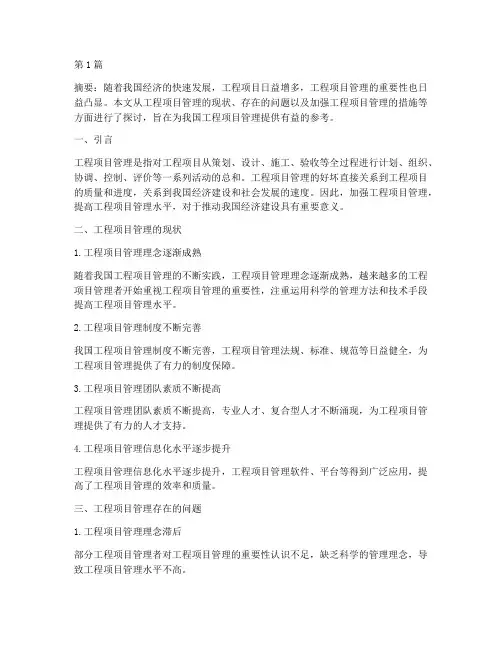 第1篇

摘要：随着我国经济的快速发展，工程项目日益增多，工程项目管理的重要性也日益凸显。本文从工程项目管理的现状、存在的问题以及加强工程项目管理的措施等方面进行了探讨，旨在为我国工程项目管理提供有益的参考。

一、引言

工程项目管理是指对工程项目从策划、设计、施工、验收等全过程进行计划、组织、协调、控制、评价等一系列活动的总和。工程项目管理的好坏直接关系到工程项目的质量和进度，关系到我国经济建设和社会发展的速度。因此，加强工程项目管理，提高工程项目管理水平，对于推动我国经济建设具有重要意义。

二、工程项目管理的现状

1.工程项目管理理念逐渐成熟

随着我国工程项目管理的不断实践，工程项目管理理念逐渐成熟，越来越多的工程项目管理者开始重视工程项目管理的重要性，注重运用科学的管理方法和技术手段提高工程项目管理水平。

2.工程项目管理制度不断完善

我国工程项目管理制度不断完善，工程项目管理法规、标准、规范等日益健全，为工程项目管理提供了有力的制度保障。

3.工程项目管理团队素质不断提高

工程项目管理团队素质不断提高，专业人才、复合型人才不断涌现，为工程项目管理提供了有力的人才支持。

4.工程项目管理信息化水平逐步提升

工程项目管理信息化水平逐步提升，工程项目管理软件、平台等得到广泛应用，提高了工程项目管理的效率和质量。

三、工程项目管理存在的问题

1.工程项目管理理念滞后

部分工程项目管理者对工程项目管理的重要性认识不足，缺乏科学的管理理念，导致工程项目管理水平不高。